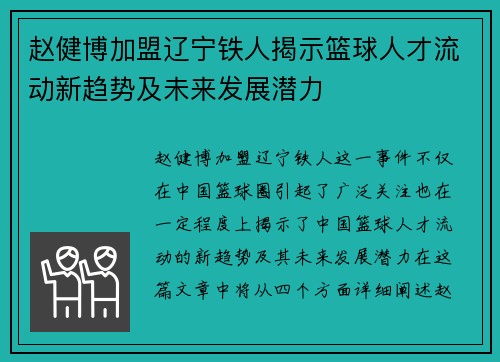 赵健博加盟辽宁铁人揭示篮球人才流动新趋势及未来发展潜力

赵健博加盟辽宁铁人这一事件不仅在中国篮球圈引起了广泛关注也在一定程度上揭示了中国篮球人才流动的新趋势及其未来发展潜力在这篇文章中将从四个方面详细阐述赵